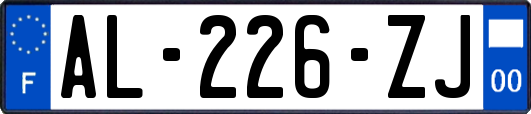 F

AL-226-ZJ

00